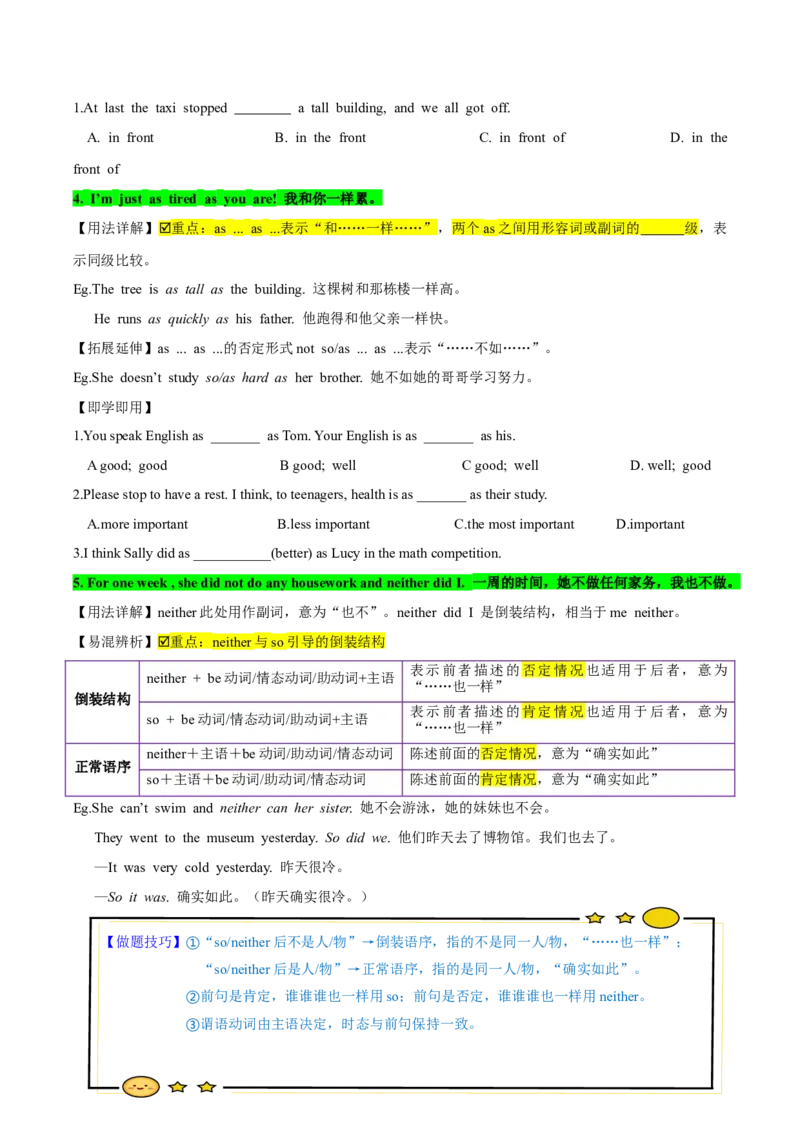 1.At last the taxi stopped ________ a tall building, and we all got off.

A. in front B. in the front C. in front of D. in the front of

4. I'm just as tired as you are! 我和你一样累。

【用法详解】☑重点：as ... as ...表示"和……一样……"，两个 as 之间用形容词或副词的______级，表示同级比较。

Eg.The tree is as tall as the building. 这棵树和那栋楼一样高。

He runs as quickly as his father. 他跑得和他父亲一样快。

【拓展延伸】as ... as ...的否定形式 not so/as ... as ...表示"……不如……"。

Eg.She doesn't study so/as hard as her brother. 她不如她的哥哥学习努力。

【即学即用】

1.You speak English as _______ as Tom. Your English is as _______ as his.

A good; good B good; well C good; well D. well; good

2.Please stop to have a rest. I think, to teenagers, health is as _______ as their study.

A.more important B.less important C.the most important D.important

3.I think Sally did as ___________(better) as Lucy in the math competition.

5. For one week , she did not do any housework and neither did I. 一周的时间，她不做任何家务，我也不做。

【用法详解】neither 此处用作副词，意为"也不"。neither did I 是倒装结构，相当于 me neither。

【易混辨析】☑重点：neither 与 so 引导的倒装结构

| 倒装结构 | neither + be 动词/情态动词/助动词+主语 | 表示前者描述的否定情况也适用于后者，意为"……也一样" |
|---|---|---|
| | so + be 动词/情态动词/助动词+主语 | 表示前者描述的肯定情况也适用于后者，意为"……也一样" |
| 正常语序 | neither+主语+be 动词/助动词/情态动词 | 陈述前面的否定情况，意为"确实如此" |
| | so+主语+be 动词/助动词/情态动词 | 陈述前面的肯定情况，意为"确实如此" |

Eg.She can't swim and neither can her sister. 她不会游泳，她的妹妹也不会。

They went to the museum yesterday. So did we. 他们昨天去了博物馆。我们也去了。

—It was very cold yesterday. 昨天很冷。

—So it was. 确实如此。（昨天确实很冷。）

【做题技巧】①"so/neither 后不是人/物"→倒装语序，指的不是同一人/物，"……也一样"；
"so/neither 后是人/物"→正常语序，指的是同一人/物，"确实如此"。
②前句是肯定，谁谁谁也一样用 so；前句是否定，谁谁谁也一样用 neither。
③谓语动词由主语决定，时态与前句保持一致。